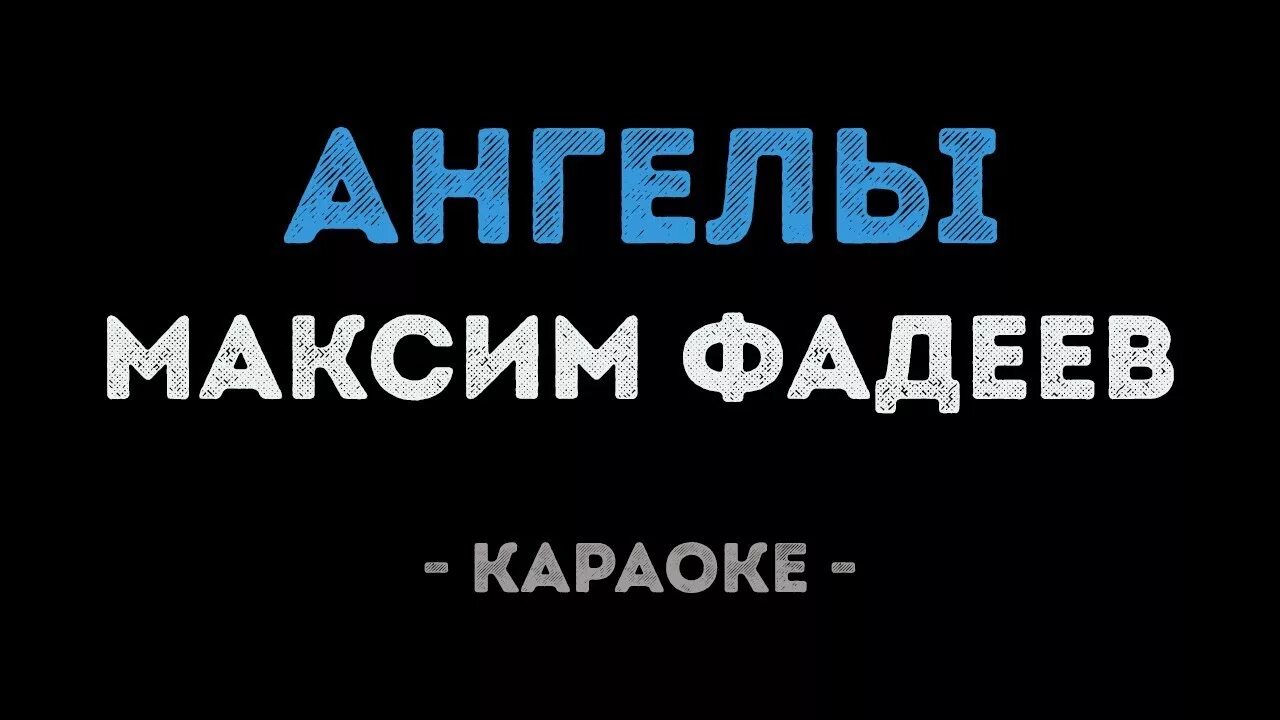 АНГЕЛЫ
МАКСИМ ФАДЕЕВ

- КАРАОКЕ -